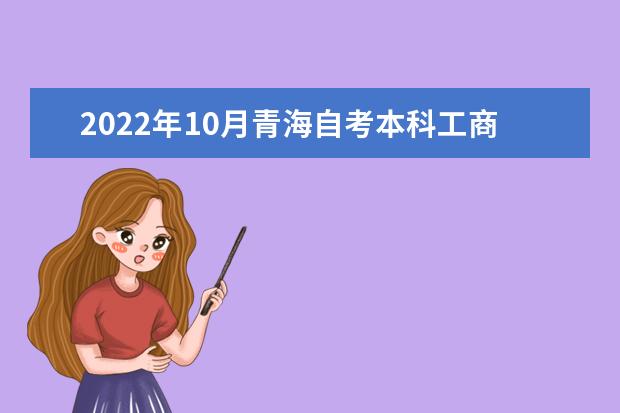 2022年10月青海自考本科工商